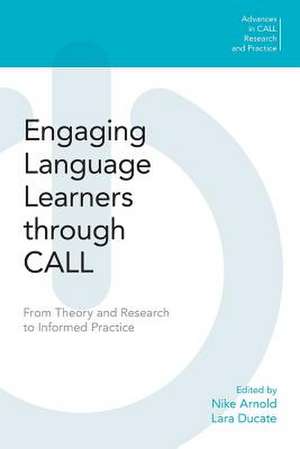 Advances in CALL Research and Practice

Engaging Language Learners through CALL

From Theory and Research to Informed Practice

Edited by
Nike Arnold
Lara Ducate